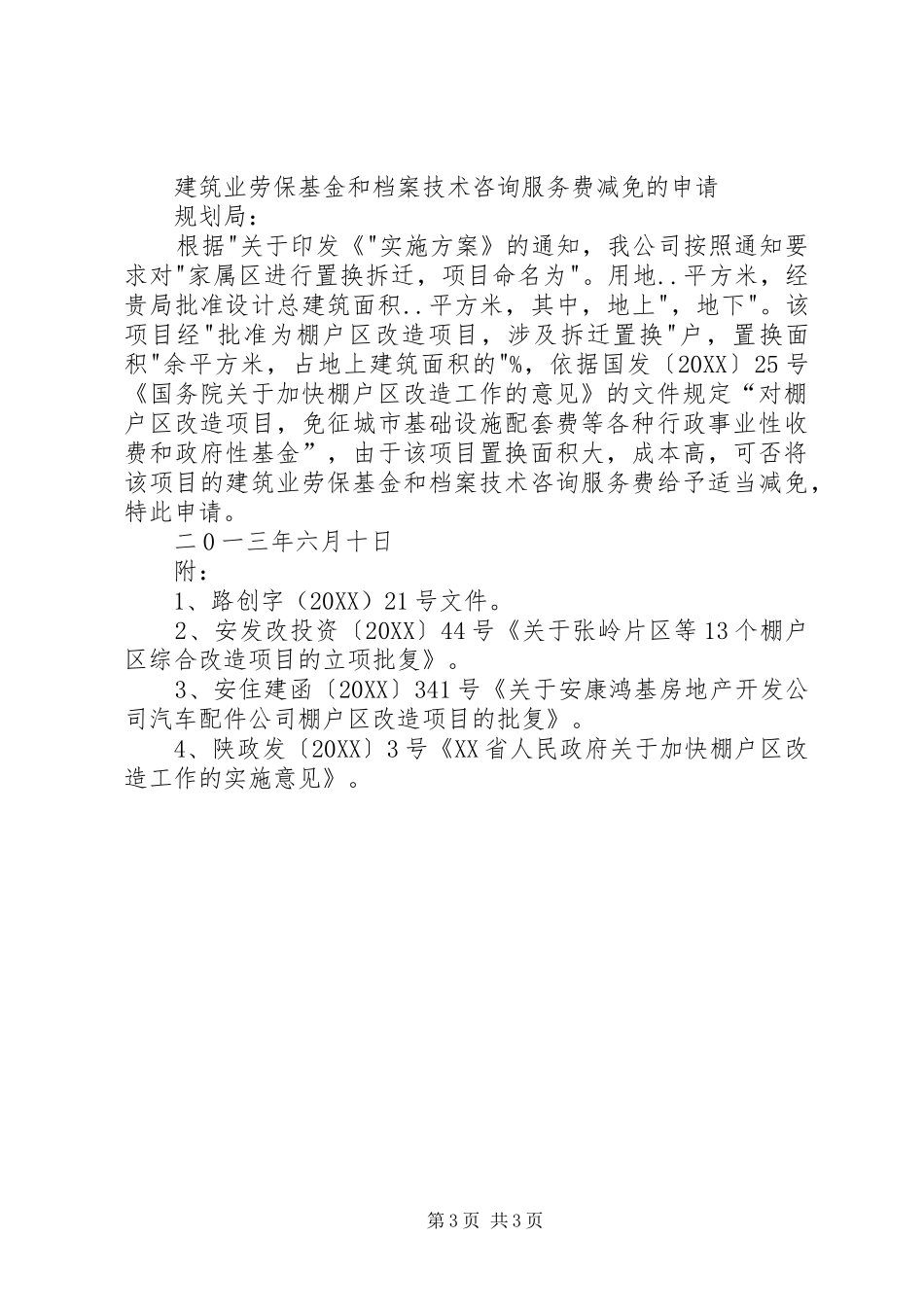 建筑业劳保基金和档案技术咨询服务费减免的申请

规划局：

根据"关于印发《"实施方案》的通知，我公司按照通知要求对"家属区进行置换拆迁，项目命名为"。用地..平方米，经贵局批准设计总建筑面积..平方米，其中，地上"，地下"。该项目经"批准为棚户区改造项目，涉及拆迁置换"户，置换面积"余平方米，占地上建筑面积的"%，依据国发〔20XX〕25号《国务院关于加快棚户区改造工作的意见》的文件规定“对棚户区改造项目，免征城市基础设施配套费等各种行政事业性收费和政府性基金”，由于该项目置换面积大，成本高，可否将该项目的建筑业劳保基金和档案技术咨询服务费给予适当减免，特此申请。

二0一三年六月十日

附：

1、路创字（20XX）21号文件。

2、安发改投资〔20XX〕44号《关于张岭片区等13个棚户区综合改造项目的立项批复》。

3、安住建函〔20XX〕341号《关于安康鸿基房地产开发公司汽车配件公司棚户区改造项目的批复》。

4、陕政发〔20XX〕3号《XX省人民政府关于加快棚户区改造工作的实施意见》。

第3页 共3页